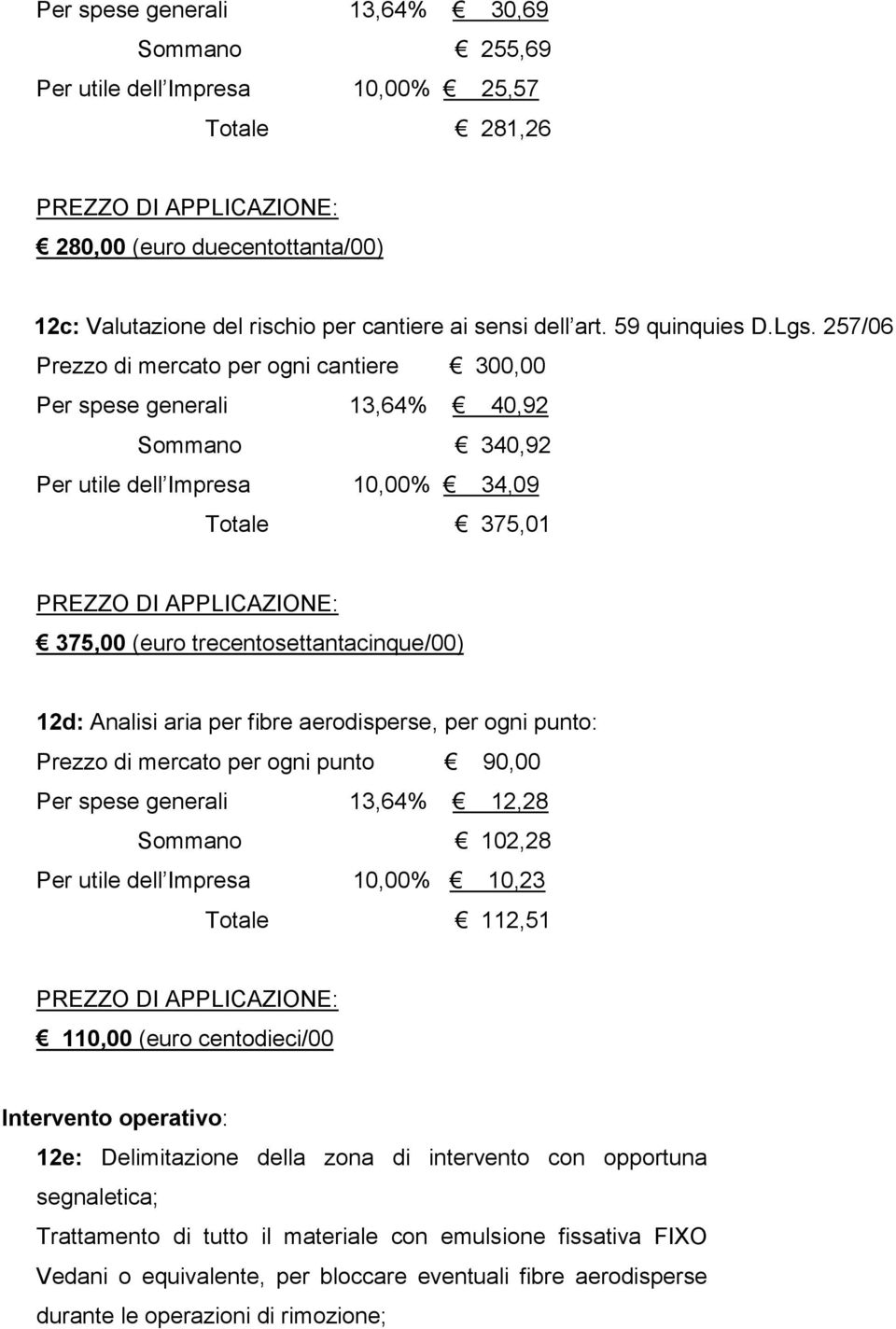 Per spese generali 13,64% € 30,69

Sommano € 255,69

Per utile dell Impresa 10,00% € 25,57

Totale € 281,26

PREZZO DI APPLICAZIONE:

€ 280,00 (euro duecentottanta/00)

12c: Valutazione del rischio per cantiere ai sensi dell art. 59 quinquies D.Lgs. 257/06

Prezzo di mercato per ogni cantiere € 300,00

Per spese generali 13,64% € 40,92

Sommano € 340,92

Per utile dell Impresa 10,00% € 34,09

Totale € 375,01

PREZZO DI APPLICAZIONE:

€ 375,00 (euro trecentosettantacinque/00)

12d: Analisi aria per fibre aerodisperse, per ogni punto:

Prezzo di mercato per ogni punto € 90,00

Per spese generali 13,64% € 12,28

Sommano € 102,28

Per utile dell Impresa 10,00% € 10,23

Totale € 112,51

PREZZO DI APPLICAZIONE:

€ 110,00 (euro centodieci/00

Intervento operativo:

12e: Delimitazione della zona di intervento con opportuna segnaletica;

Trattamento di tutto il materiale con emulsione fissativa FIXO Vedani o equivalente, per bloccare eventuali fibre aerodisperse durante le operazioni di rimozione;